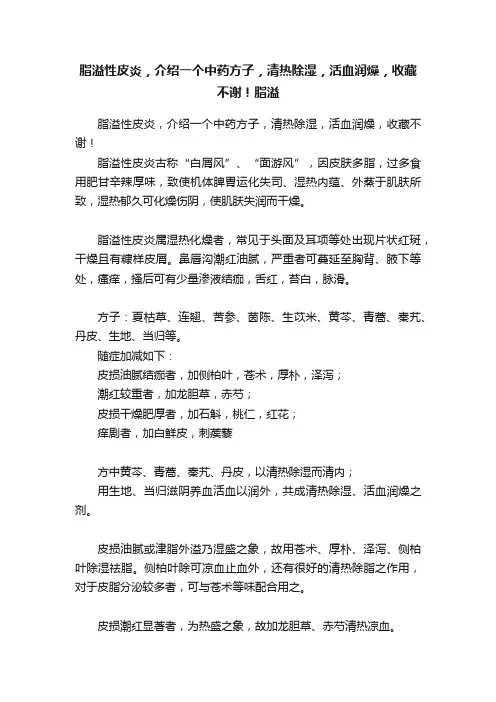 脂溢性皮炎，介绍一个中药方子，清热除湿，活血润燥，收藏不谢！脂溢

脂溢性皮炎，介绍一个中药方子，清热除湿，活血润燥，收藏不谢！

脂溢性皮炎古称“白屑风”、“面游风”，因皮肤多脂，过多食用肥甘辛辣厚味，致使机体脾胃运化失司、湿热内蕴、外蒸于肌肤所致，湿热郁久可化燥伤阴，使肌肤失润而干燥。

脂溢性皮炎属湿热化燥者，常见于头面及耳项等处出现片状红斑，干燥且有糠样皮屑。鼻唇沟潮红油腻，严重者可蔓延至胸背、腋下等处，瘙痒，搔后可有少量渗液结痂，舌红，苔白，脉滑。

方子：夏枯草、连翘、苦参、茵陈、生苡米、黄芩、青蒿、秦艽、丹皮、生地、当归等。
随症加减如下：
皮损油腻结痂者，加侧柏叶，苍术，厚朴，泽泻；
潮红较重者，加龙胆草，赤芍；
皮损干燥肥厚者，加石斛，桃仁，红花；
痒剧者，加白鲜皮，刺蒺藜

方中黄芩、青蒿、秦艽、丹皮，以清热除湿而清内；
用生地、当归滋阴养血活血以润外，共成清热除湿、活血润燥之剂。

皮损油腻或津脂外溢乃湿盛之象，故用苍术、厚朴、泽泻、侧柏叶除湿祛脂。侧柏叶除可凉血止血外，还有很好的清热除脂之作用，对于皮脂分泌较多者，可与苍术等味配合用之。

皮损潮红显著者，为热盛之象，故加龙胆草、赤芍清热凉血。